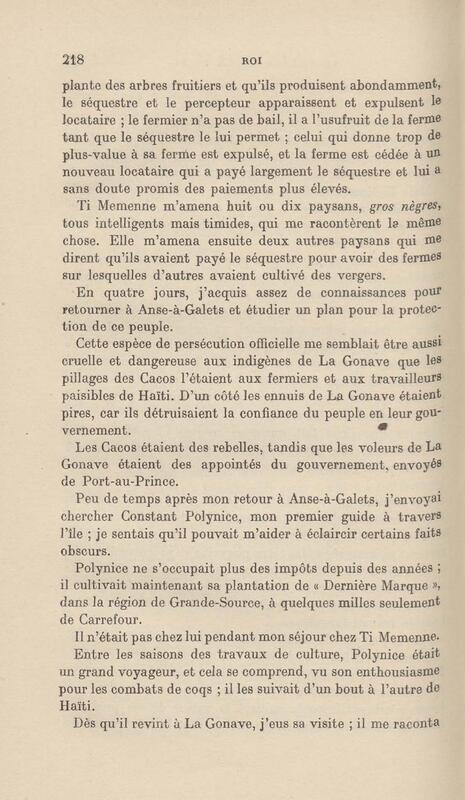 218 ROI

plante des arbres fruitiers et qu'ils produisent abondamment, le séquestre et le percepteur apparaissent et expulsent le locataire ; le fermier n'a pas de bail, il a l'usufruit de la ferme tant que le séquestre le lui permet ; celui qui donne trop de plus-value à sa ferme est expulsé, et la ferme est cédée à un nouveau locataire qui a payé largement le séquestre et lui a sans doute promis des paiements plus élevés.

Ti Memenne m'amena huit ou dix paysans, gros nègres, tous intelligents mais timides, qui me racontèrent la même chose. Elle m'amena ensuite deux autres paysans qui me dirent qu'ils avaient payé le séquestre pour avoir des fermes sur lesquelles d'autres avaient cultivé des vergers.

En quatre jours, j'acquis assez de connaissances pour retourner à Anse-à-Galets et étudier un plan pour la protection de ce peuple.

Cette espèce de persécution officielle me semblait être aussi cruelle et dangereuse aux indigènes de La Gonave que les pillages des Cacos l'étaient aux fermiers et aux travailleurs paisibles de Haïti. D'un côté les ennuis de La Gonave étaient pires, car ils détruisaient la confiance du peuple en leur gouvernement.

Les Cacos étaient des rebelles, tandis que les voleurs de La Gonave étaient des appointés du gouvernement, envoyés de Port-au-Prince.

Peu de temps après mon retour à Anse-à-Galets, j'envoyai chercher Constant Polynice, mon premier guide à travers l'île ; je sentais qu'il pouvait m'aider à éclaircir certains faits obscurs.

Polynice ne s'occupait plus des impôts depuis des années ; il cultivait maintenant sa plantation de « Dernière Marque », dans la région de Grande-Source, à quelques milles seulement de Carrefour.

Il n'était pas chez lui pendant mon séjour chez Ti Memenne.

Entre les saisons des travaux de culture, Polynice était un grand voyageur, et cela se comprend, vu son enthousiasme pour les combats de coqs ; il les suivait d'un bout à l'autre de Haïti.

Dès qu'il revint à La Gonave, j'eus sa visite ; il me raconta